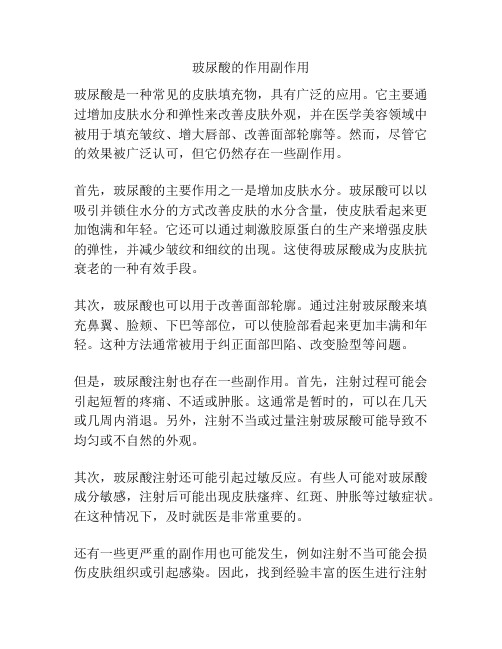 玻尿酸的作用副作用

玻尿酸是一种常见的皮肤填充物，具有广泛的应用。它主要通过增加皮肤水分和弹性来改善皮肤外观，并在医学美容领域中被用于填充皱纹、增大唇部、改善面部轮廓等。然而，尽管它的效果被广泛认可，但它仍然存在一些副作用。

首先，玻尿酸的主要作用之一是增加皮肤水分。玻尿酸可以以吸引并锁住水分的方式改善皮肤的水分含量，使皮肤看起来更加饱满和年轻。它还可以通过刺激胶原蛋白的生产来增强皮肤的弹性，并减少皱纹和细纹的出现。这使得玻尿酸成为皮肤抗衰老的一种有效手段。

其次，玻尿酸也可以用于改善面部轮廓。通过注射玻尿酸来填充鼻翼、脸颊、下巴等部位，可以使脸部看起来更加丰满和年轻。这种方法通常被用于纠正面部凹陷、改变脸型等问题。

但是，玻尿酸注射也存在一些副作用。首先，注射过程可能会引起短暂的疼痛、不适或肿胀。这通常是暂时的，可以在几天或几周内消退。另外，注射不当或过量注射玻尿酸可能导致不均匀或不自然的外观。

其次，玻尿酸注射还可能引起过敏反应。有些人可能对玻尿酸成分敏感，注射后可能出现皮肤瘙痒、红斑、肿胀等过敏症状。在这种情况下，及时就医是非常重要的。

还有一些更严重的副作用也可能发生，例如注射不当可能会损伤皮肤组织或引起感染。因此，找到经验丰富的医生进行注射